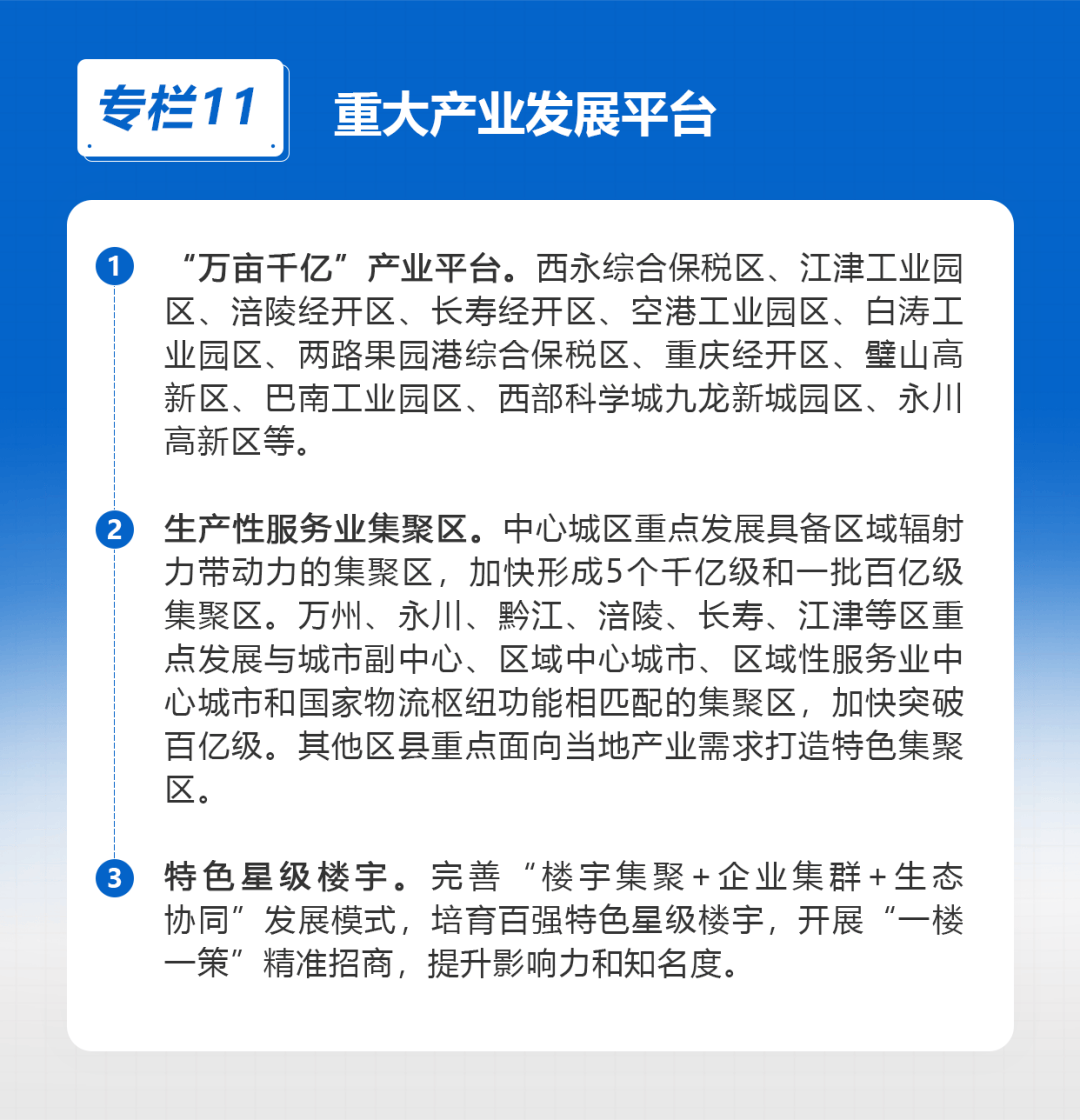 专栏11

重大产业发展平台

1 “万亩千亿”产业平台。西永综合保税区、江津工业园区、涪陵经开区、长寿经开区、空港工业园区、白涛工业园区、两路果园港综合保税区、重庆经开区、璧山高新区、巴南工业园区、西部科学城九龙新城园区、永川高新区等。

2 生产性服务业集聚区。中心城区重点发展具备区域辐射力带动力的集聚区，加快形成5个千亿级和一批百亿级集聚区。万州、永川、黔江、涪陵、长寿、江津等区重点发展与城市副中心、区域中心城市、区域性服务业中心城市和国家物流枢纽功能相匹配的集聚区，加快突破百亿级。其他区县重点面向当地产业需求打造特色集聚区。

3 特色星级楼宇。完善“楼宇集聚＋企业集群＋生态协同”发展模式，培育百强特色星级楼宇，开展“一楼一策”精准招商，提升影响力和知名度。